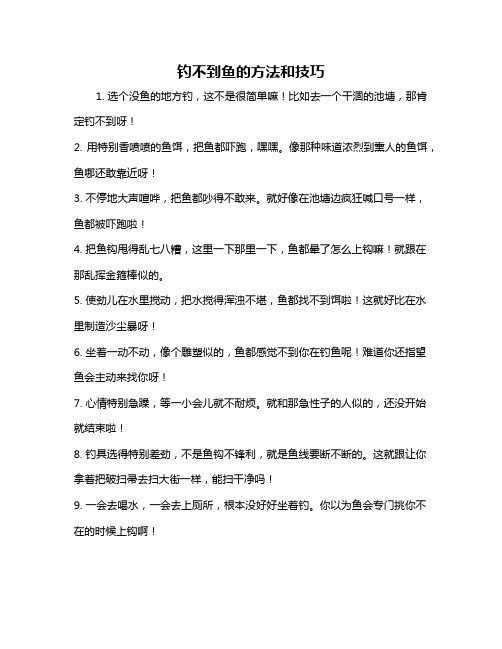 钓不到鱼的方法和技巧

1. 选个没鱼的地方钓，这不是很简单嘛！比如去一个干涸的池塘，那肯定钓不到呀！

2. 用特别香喷喷的鱼饵，把鱼都吓跑，嘿嘿。像那种味道浓烈到熏人的鱼饵，鱼哪还敢靠近呀！

3. 不停地大声喧哗，把鱼都吵得不敢来。就好像在池塘边疯狂喊口号一样，鱼都被吓跑啦！

4. 把鱼钩甩得乱七八糟，这里一下那里一下，鱼都晕了怎么上钩嘛！就跟在那乱挥金箍棒似的。

5. 使劲儿在水里搅动，把水搅得浑浊不堪，鱼都找不到饵啦！这就好比在水里制造沙尘暴呀！

6. 坐着一动不动，像个雕塑似的，鱼都感觉不到你在钓鱼呢！难道你还指望鱼会主动来找你呀！

7. 心情特别急躁，等一小会儿就不耐烦。就和那急性子的人似的，还没开始就结束啦！

8. 钓具选得特别差劲，不是鱼钩不锋利，就是鱼线要断不断的。这就跟让你拿着把破扫帚去扫大街一样，能扫干净吗！

9. 一会去喝水，一会去上厕所，根本没好好坐着钓。你以为鱼会专门挑你不在的时候上钩啊！